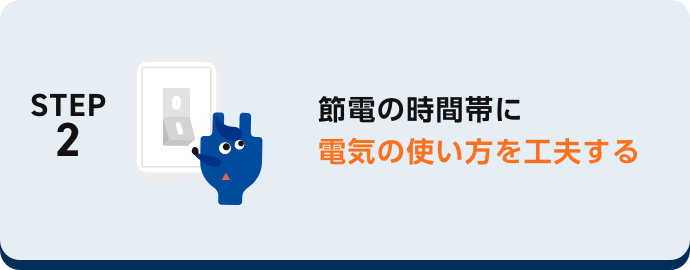 STEP
2

節電の時間帯に
電気の使い方を工夫する